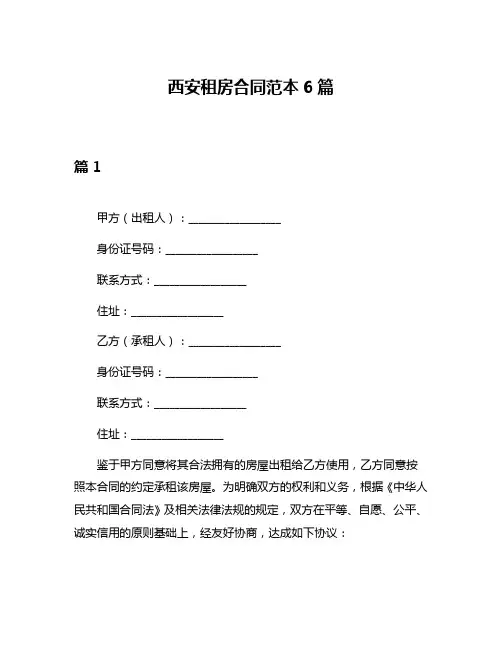 西安租房合同范本 6 篇

篇 1

甲方（出租人）：________________

身份证号码：________________

联系方式：________________

住址：________________

乙方（承租人）：________________

身份证号码：________________

联系方式：________________

住址：________________

鉴于甲方同意将其合法拥有的房屋出租给乙方使用，乙方同意按照本合同的约定承租该房屋。为明确双方的权利和义务，根据《中华人民共和国合同法》及相关法律法规的规定，双方在平等、自愿、公平、诚实信用的原则基础上，经友好协商，达成如下协议：